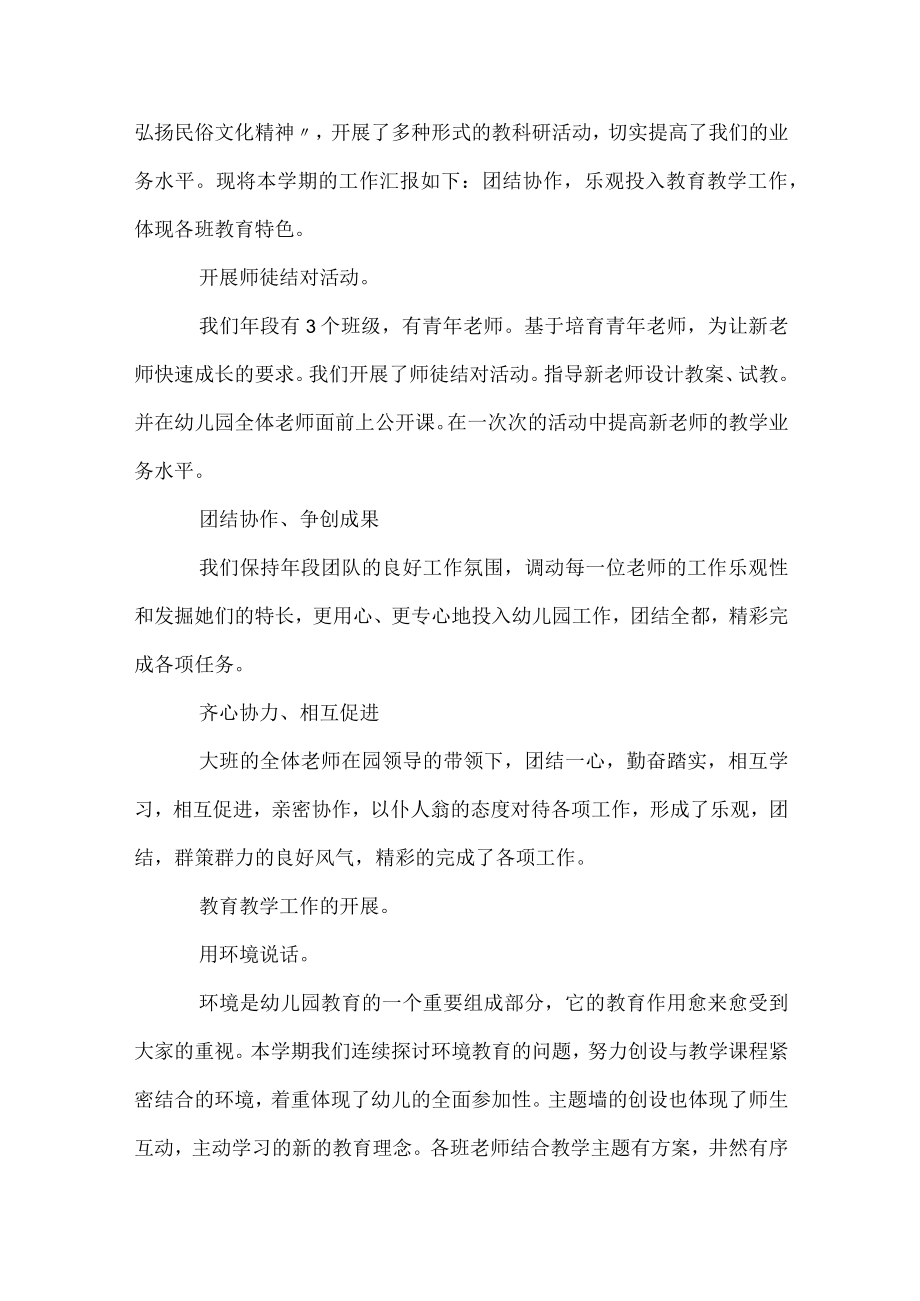 弘扬民俗文化精神〃，开展了多种形式的教科研活动，切实提高了我们的业务水平。现将本学期的工作汇报如下：团结协作，乐观投入教育教学工作，体现各班教育特色。

开展师徒结对活动。

我们年段有3个班级，有青年老师。基于培育青年老师，为让新老师快速成长的要求。我们开展了师徒结对活动。指导新老师设计教案、试教。并在幼儿园全体老师面前上公开课。在一次次的活动中提高新老师的教学业务水平。

团结协作、争创成果

我们保持年段团队的良好工作氛围，调动每一位老师的工作乐观性和发掘她们的特长，更用心、更专心地投入幼儿园工作，团结全都，精彩完成各项任务。

齐心协力、相互促进

大班的全体老师在园领导的带领下，团结一心，勤奋踏实，相互学习，相互促进，亲密协作，以仆人翁的态度对待各项工作，形成了乐观，团结，群策群力的良好风气，精彩的完成了各项工作。

教育教学工作的开展。

用环境说话。

环境是幼儿园教育的一个重要组成部分，它的教育作用愈来愈受到大家的重视。本学期我们连续探讨环境教育的问题，努力创设与教学课程紧密结合的环境，着重体现了幼儿的全面参加性。主题墙的创设也体现了师生互动，主动学习的新的教育理念。各班老师结合教学主题有方案，井然有序